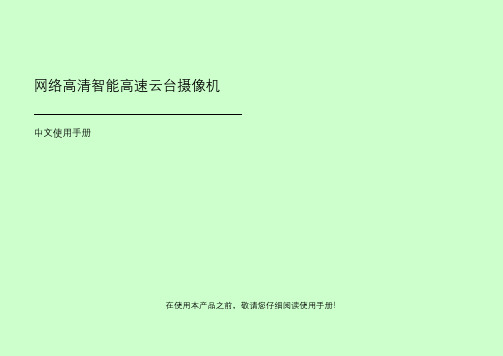 网络高清智能高速云台摄像机

中文使用手册

在使用本产品之前，敬请您仔细阅读使用手册!